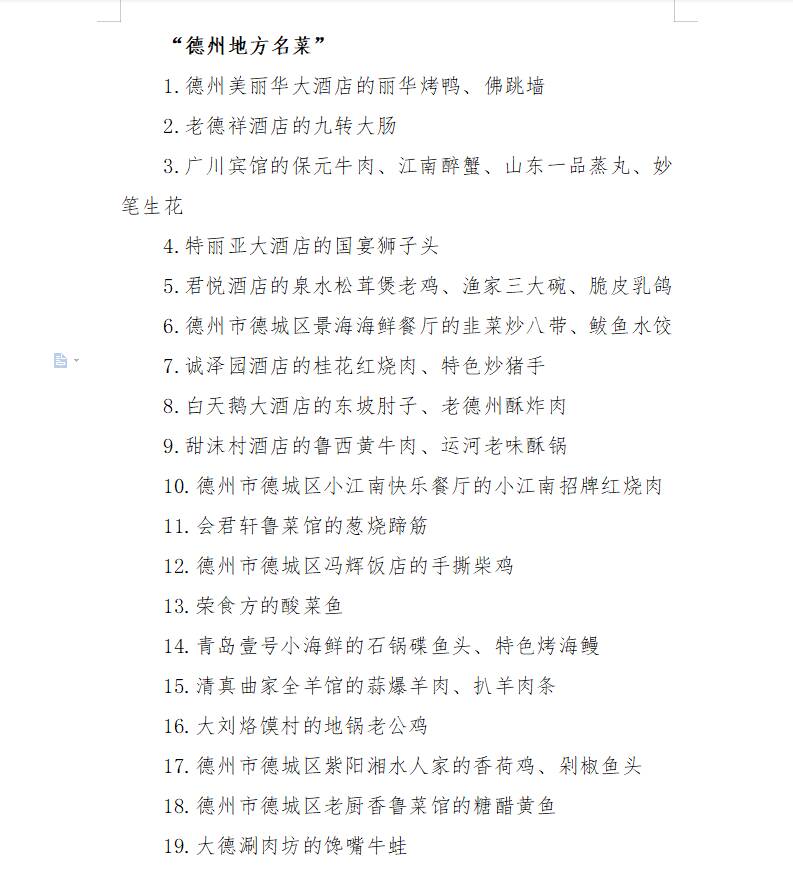 “德州地方名菜”

1. 德州美丽华大酒店的丽华烤鸭、佛跳墙

2. 老德祥酒店的九转大肠

3. 广川宾馆的保元牛肉、江南醉蟹、山东一品蒸丸、妙笔生花

4. 特丽亚大酒店的国宴狮子头

5. 君悦酒店的泉水松茸煲老鸡、渔家三大碗、脆皮乳鸽

6. 德州市德城区景海海鲜餐厅的韭菜炒八带、鲅鱼水饺

7. 诚泽园酒店的桂花红烧肉、特色炒猪手

8. 白天鹅大酒店的东坡肘子、老德州酥炸肉

9. 甜沫村酒店的鲁西黄牛肉、运河老味酥锅

10. 德州市德城区小江南快乐餐厅的小江南招牌红烧肉

11. 会君轩鲁菜馆的葱烧蹄筋

12. 德州市德城区冯辉饭店的手撕柴鸡

13. 荣食方的酸菜鱼

14. 青岛壹号小海鲜的石锅碟鱼头、特色烤海鳗

15. 清真曲家全羊馆的蒜爆羊肉、扒羊肉条

16. 大刘烙馍村的地锅老公鸡

17. 德州市德城区紫阳湘水人家的香荷鸡、剁椒鱼头

18. 德州市德城区老厨香鲁菜馆的糖醋黄鱼

19. 大德涮肉坊的馋嘴牛蛙